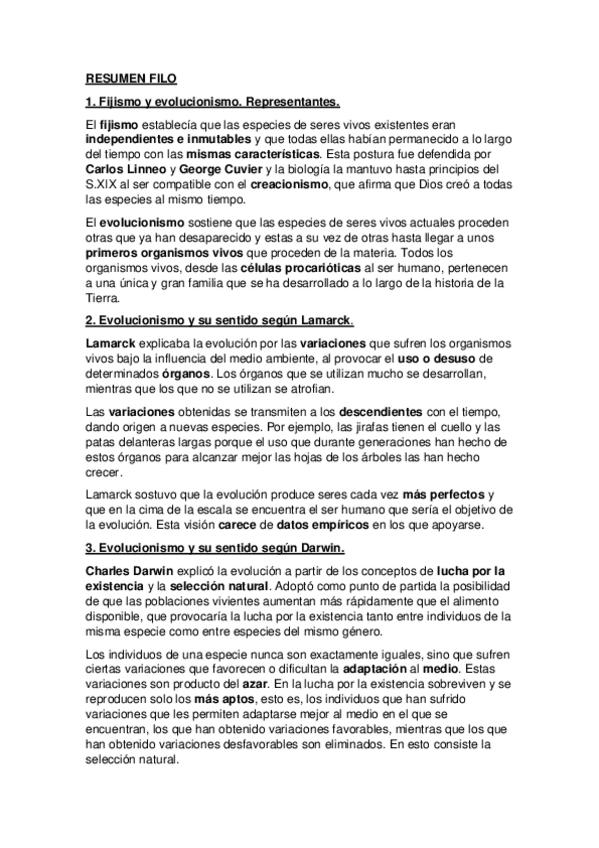 RESUMEN FILO

1. Fijismo y evolucionismo. Representantes.

El fijismo establecía que las especies de seres vivos existentes eran independientes e inmutables y que todas ellas habían permanecido a lo largo del tiempo con las mismas características. Esta postura fue defendida por Carlos Linneo y George Cuvier y la biología la mantuvo hasta principios del S.XIX al ser compatible con el creacionismo, que afirma que Dios creó a todas las especies al mismo tiempo.

El evolucionismo sostiene que las especies de seres vivos actuales proceden otras que ya han desaparecido y estas a su vez de otras hasta llegar a unos primeros organismos vivos que proceden de la materia. Todos los organismos vivos, desde las células procarióticas al ser humano, pertenecen a una única y gran familia que se ha desarrollado a lo largo de la historia de la Tierra.

2. Evolucionismo y su sentido según Lamarck.

Lamarck explicaba la evolución por las variaciones que sufren los organismos vivos bajo la influencia del medio ambiente, al provocar el uso o desuso de determinados órganos. Los órganos que se utilizan mucho se desarrollan, mientras que los que no se utilizan se atrofian.

Las variaciones obtenidas se transmiten a los descendientes con el tiempo, dando origen a nuevas especies. Por ejemplo, las jirafas tienen el cuello y las patas delanteras largas porque el uso que durante generaciones han hecho de estos órganos para alcanzar mejor las hojas de los árboles las han hecho crecer.

Lamarck sostuvo que la evolución produce seres cada vez más perfectos y que en la cima de la escala se encuentra el ser humano que sería el objetivo de la evolución. Esta visión carece de datos empíricos en los que apoyarse.

3. Evolucionismo y su sentido según Darwin.

Charles Darwin explicó la evolución a partir de los conceptos de lucha por la existencia y la selección natural. Adoptó como punto de partida la posibilidad de que las poblaciones vivientes aumentan más rápidamente que el alimento disponible, que provocaría la lucha por la existencia tanto entre individuos de la misma especie como entre especies del mismo género.

Los individuos de una especie nunca son exactamente iguales, sino que sufren ciertas variaciones que favorecen o dificultan la adaptación al medio. Estas variaciones son producto del azar. En la lucha por la existencia sobreviven y se reproducen solo los más aptos, esto es, los individuos que han sufrido variaciones que les permiten adaptarse mejor al medio en el que se encuentran, los que han obtenido variaciones favorables, mientras que los que han obtenido variaciones desfavorables son eliminados. En esto consiste la selección natural.